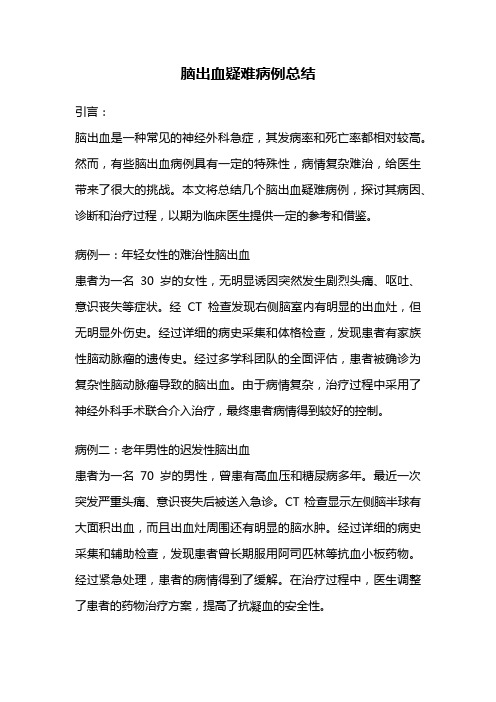 脑出血疑难病例总结

引言：

脑出血是一种常见的神经外科急症，其发病率和死亡率都相对较高。然而，有些脑出血病例具有一定的特殊性，病情复杂难治，给医生带来了很大的挑战。本文将总结几个脑出血疑难病例，探讨其病因、诊断和治疗过程，以期为临床医生提供一定的参考和借鉴。

病例一：年轻女性的难治性脑出血

患者为一名 30 岁的女性，无明显诱因突然发生剧烈头痛、呕吐、意识丧失等症状。经 CT 检查发现右侧脑室内有明显的出血灶，但无明显外伤史。经过详细的病史采集和体格检查，发现患者有家族性脑动脉瘤的遗传史。经过多学科团队的全面评估，患者被确诊为复杂性脑动脉瘤导致的脑出血。由于病情复杂，治疗过程中采用了神经外科手术联合介入治疗，最终患者病情得到较好的控制。

病例二：老年男性的迟发性脑出血

患者为一名 70 岁的男性，曾患有高血压和糖尿病多年。最近一次突发严重头痛、意识丧失后被送入急诊。CT 检查显示左侧脑半球有大面积出血，而且出血灶周围还有明显的脑水肿。经过详细的病史采集和辅助检查，发现患者曾长期服用阿司匹林等抗血小板药物。经过紧急处理，患者的病情得到了缓解。在治疗过程中，医生调整了患者的药物治疗方案，提高了抗凝血的安全性。